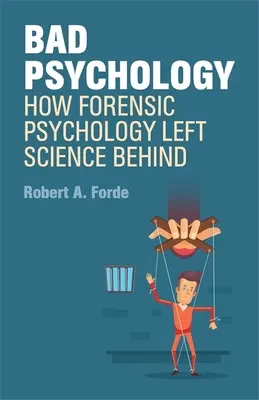 BAD PSYCHOLOGY
HOW FORENSIC PSYCHOLOGY LEFT SCIENCE BEHIND

Robert A. Forde